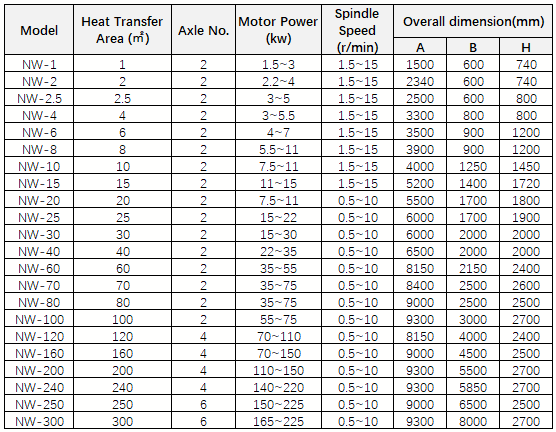 | Model | Heat Transfer Area (m²) | Axle No. | Motor Power (kw) | Spindle Speed (r/min) | Overall dimension(mm) | | |
|---|---|---|---|---|---|---|---|
| | | | | | A | B | H |
| NW-1 | 1 | 2 | 1.5~3 | 1.5~15 | 1500 | 600 | 740 |
| NW-2 | 2 | 2 | 2.2~4 | 1.5~15 | 2340 | 600 | 740 |
| NW-2.5 | 2.5 | 2 | 3~5 | 1.5~15 | 2500 | 600 | 800 |
| NW-4 | 4 | 2 | 3~5.5 | 1.5~15 | 3300 | 800 | 800 |
| NW-6 | 6 | 2 | 4~7 | 1.5~15 | 3500 | 900 | 1200 |
| NW-8 | 8 | 2 | 5.5~11 | 1.5~15 | 3900 | 900 | 1200 |
| NW-10 | 10 | 2 | 7.5~11 | 1.5~15 | 4000 | 1250 | 1450 |
| NW-15 | 15 | 2 | 11~15 | 1.5~15 | 5200 | 1400 | 1720 |
| NW-20 | 20 | 2 | 7.5~11 | 0.5~10 | 5500 | 1700 | 1800 |
| NW-25 | 25 | 2 | 15~22 | 0.5~10 | 6000 | 1700 | 1900 |
| NW-30 | 30 | 2 | 15~30 | 0.5~10 | 6000 | 2000 | 2000 |
| NW-40 | 40 | 2 | 22~35 | 0.5~10 | 6500 | 2000 | 2000 |
| NW-60 | 60 | 2 | 35~55 | 0.5~10 | 8150 | 2150 | 2400 |
| NW-70 | 70 | 2 | 35~75 | 0.5~10 | 8400 | 2500 | 2600 |
| NW-80 | 80 | 2 | 35~75 | 0.5~10 | 9000 | 2500 | 2500 |
| NW-100 | 100 | 2 | 55~75 | 0.5~10 | 9300 | 3000 | 2700 |
| NW-120 | 120 | 4 | 70~110 | 0.5~10 | 8150 | 4000 | 2400 |
| NW-160 | 160 | 4 | 70~150 | 0.5~10 | 9000 | 4500 | 2500 |
| NW-200 | 200 | 4 | 110~150 | 0.5~10 | 9300 | 5500 | 2700 |
| NW-240 | 240 | 4 | 140~220 | 0.5~10 | 9300 | 5850 | 2700 |
| NW-250 | 250 | 6 | 150~225 | 0.5~10 | 9000 | 6500 | 2500 |
| NW-300 | 300 | 6 | 165~225 | 0.5~10 | 9300 | 8000 | 2700 |